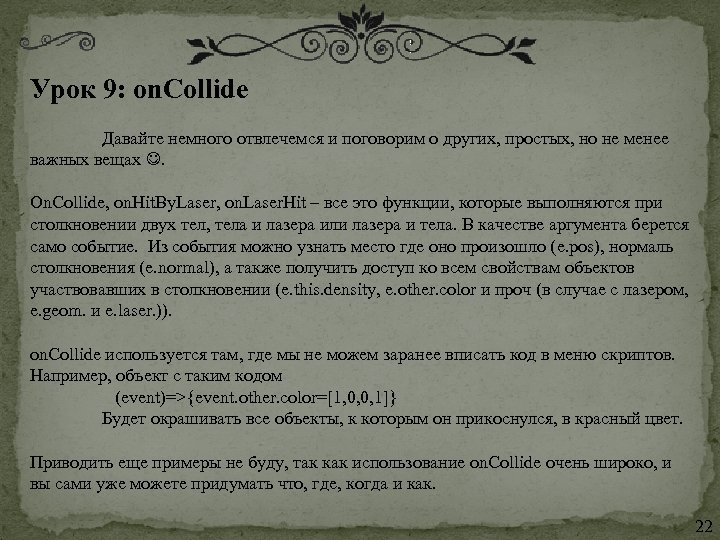 Урок 9: onCollide

Давайте немного отвлечемся и поговорим о других, простых, но не менее важных вещах ☺.

OnCollide, onHitByLaser, onLaserHit – все это функции, которые выполняются при столкновении двух тел, тела и лазера или лазера и тела. В качестве аргумента берется само событие. Из события можно узнать место где оно произошло (e.pos), нормаль столкновения (e.normal), а также получить доступ ко всем свойствам объектов участвовавших в столкновении (e.this.density, e.other.color и проч (в случае с лазером, e.geom. и e.laser.)).

onCollide используется там, где мы не можем заранее вписать код в меню скриптов. Например, объект с таким кодом
(event)=>{event.other.color=[1,0,0,1]}
Будет окрашивать все объекты, к которым он прикоснулся, в красный цвет.

Приводить еще примеры не буду, так как использование onCollide очень широко, и вы сами уже можете придумать что, где, когда и как.

22